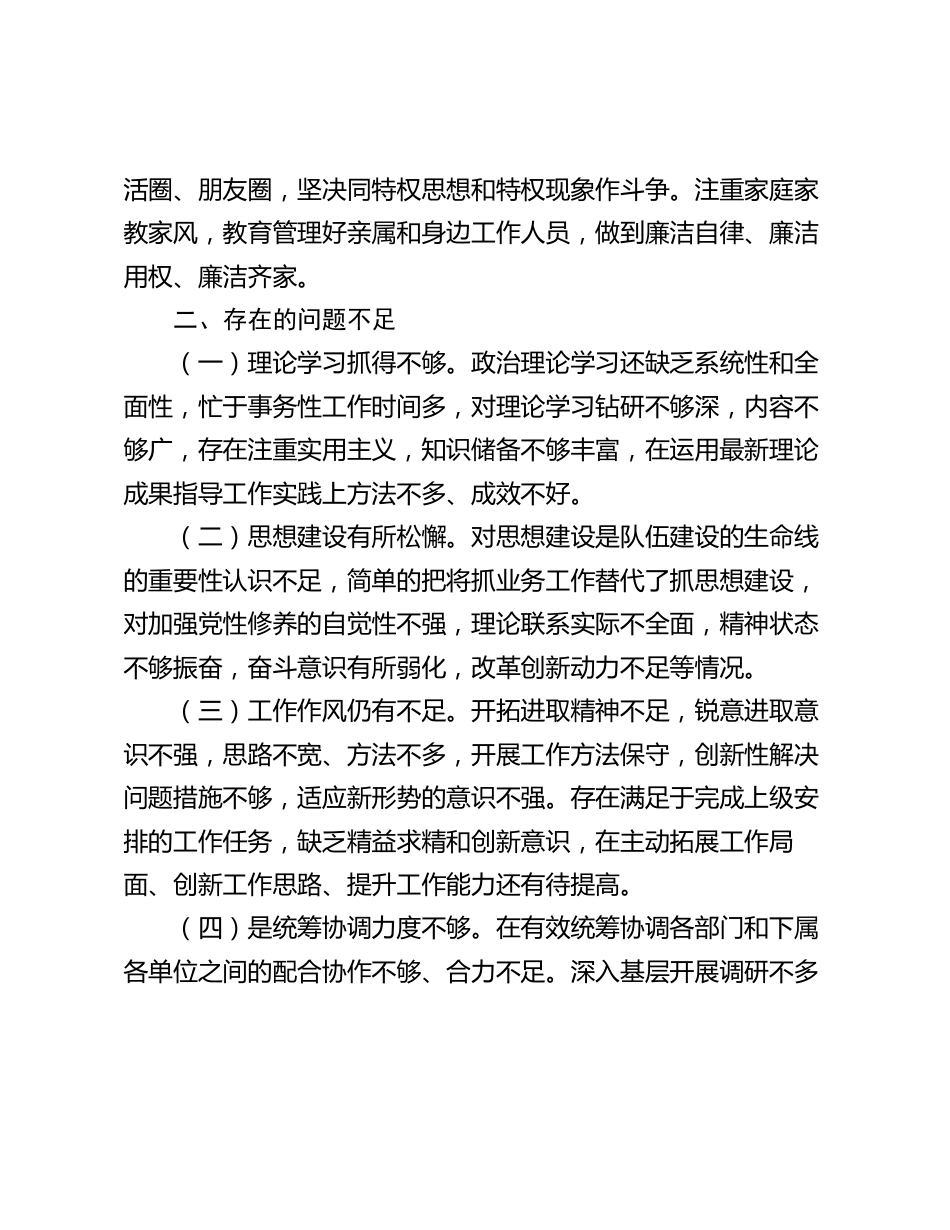 活圈、朋友圈，坚决同特权思想和特权现象作斗争。注重家庭家教家风，教育管理好亲属和身边工作人员，做到廉洁自律、廉洁用权、廉洁齐家。

二、存在的问题不足

（一）理论学习抓得不够。政治理论学习还缺乏系统性和全面性，忙于事务性工作时间多，对理论学习钻研不够深，内容不够广，存在注重实用主义，知识储备不够丰富，在运用最新理论成果指导工作实践上方法不多、成效不好。

（二）思想建设有所松懈。对思想建设是队伍建设的生命线的重要性认识不足，简单的把将抓业务工作替代了抓思想建设，对加强党性修养的自觉性不强，理论联系实际不全面，精神状态不够振奋，奋斗意识有所弱化，改革创新动力不足等情况。

（三）工作作风仍有不足。开拓进取精神不足，锐意进取意识不强，思路不宽、方法不多，开展工作方法保守，创新性解决问题措施不够，适应新形势的意识不强。存在满足于完成上级安排的工作任务，缺乏精益求精和创新意识，在主动拓展工作局面、创新工作思路、提升工作能力还有待提高。

（四）是统筹协调力度不够。在有效统筹协调各部门和下属各单位之间的配合协作不够、合力不足。深入基层开展调研不多